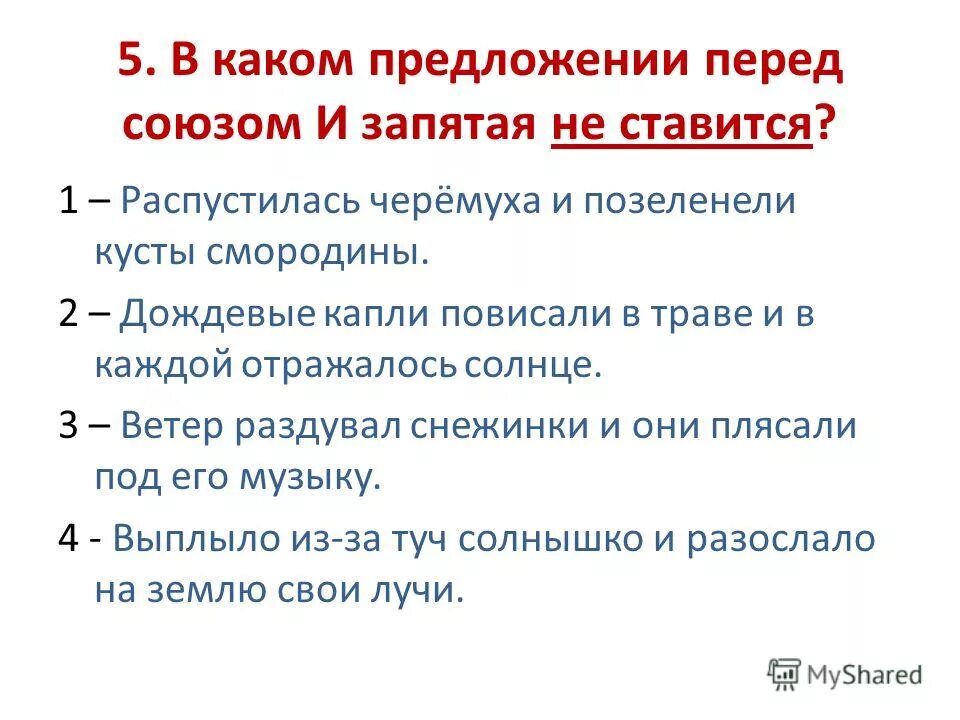 5. В каком предложении перед союзом И запятая не ставится?

1 – Распустилась черёмуха и позеленели кусты смородины.

2 – Дождевые капли повисали в траве и в каждой отражалось солнце.

3 – Ветер раздувал снежинки и они плясали под его музыку.

4 - Выплыло из-за туч солнышко и разослало на землю свои лучи.

MyShared